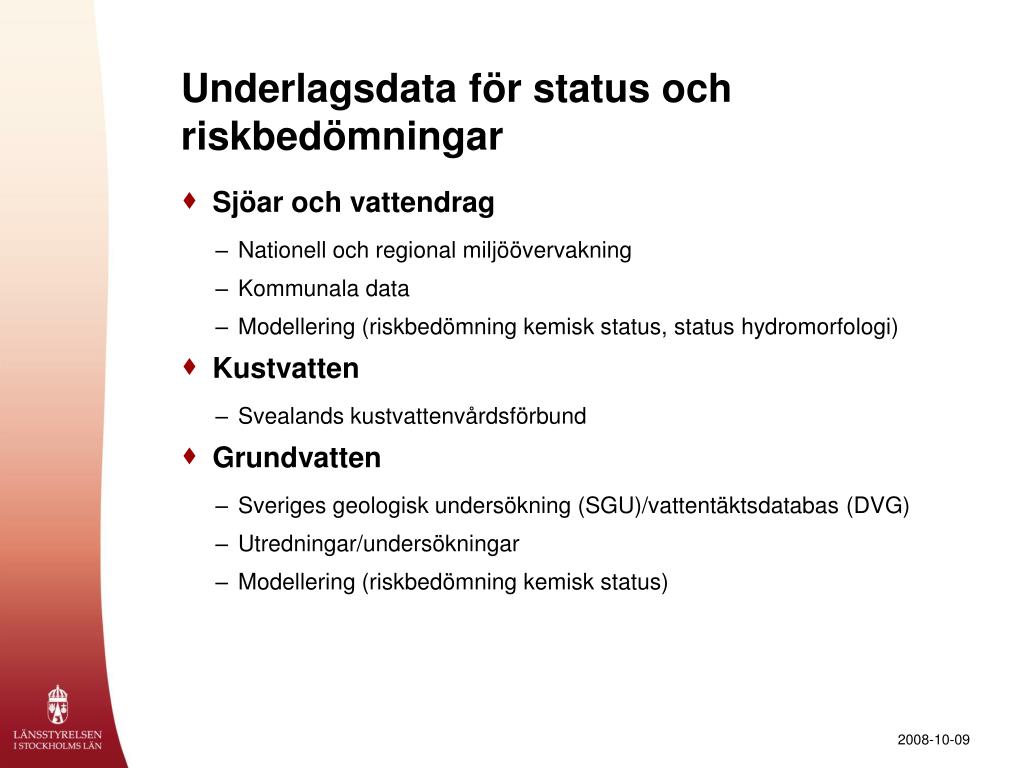 Underlagsdata för status och riskbedömningar

♦ Sjöar och vattendrag

– Nationell och regional miljöövervakning
– Kommunala data
– Modellering (riskbedömning kemisk status, status hydromorfologi)

♦ Kustvatten

– Svealands kustvattenvårdsförbund

♦ Grundvatten

– Sveriges geologisk undersökning (SGU)/vattentäktsdatabas (DVG)
– Utredningar/undersökningar
– Modellering (riskbedömning kemisk status)

LÄNSSTYRELSEN I STOCKHOLMS LÄN

2008-10-09